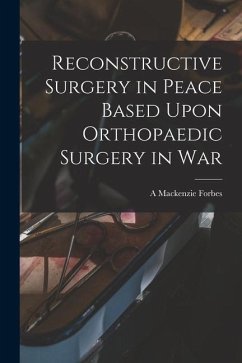 Reconstructive Surgery in Peace Based Upon Orthopaedic Surgery in War

A Mackenzie Forbes